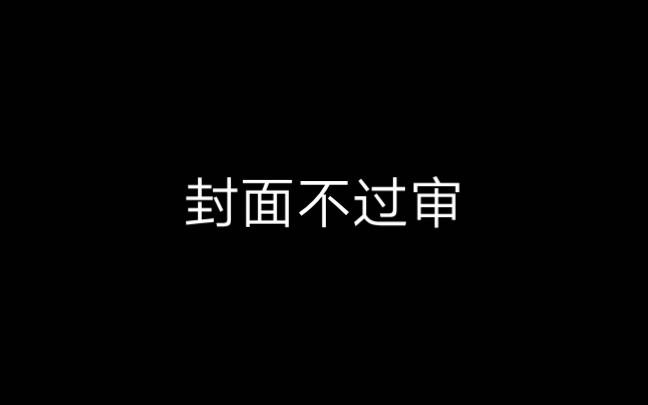 封面不过审